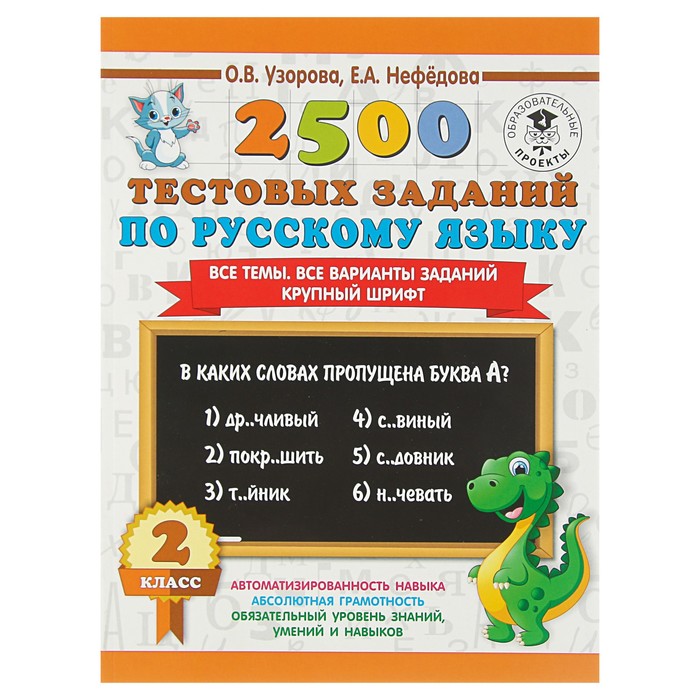 О.В. Узорова, Е.А. Нефёдова

ОБРАЗОВАТЕЛЬНЫЕ ПРОЕКТЫ

2500
ТЕСТОВЫХ ЗАДАНИЙ
ПО РУССКОМУ ЯЗЫКУ

ВСЕ ТЕМЫ. ВСЕ ВАРИАНТЫ ЗАДАНИЙ
КРУПНЫЙ ШРИФТ

В КАКИХ СЛОВАХ ПРОПУЩЕНА БУКВА А?

1) др..чливый
2) покр..шить
3) т..йник
4) с..виный
5) с..довник
6) н..чевать

2
КЛАСС

АВТОМАТИЗИРОВАННОСТЬ НАВЫКА
АБСОЛЮТНАЯ ГРАМОТНОСТЬ
ОБЯЗАТЕЛЬНЫЙ УРОВЕНЬ ЗНАНИЙ, УМЕНИЙ И НАВЫКОВ